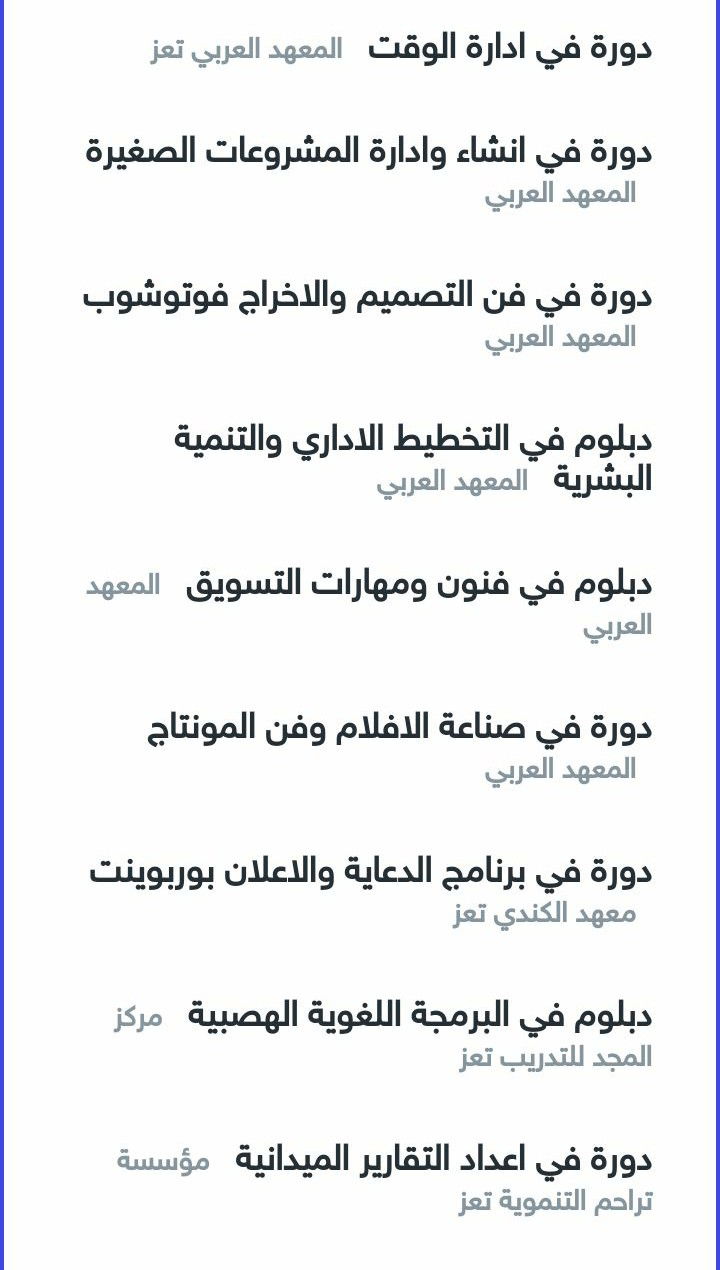 دورة في ادارة الوقت المعهد العربي تعز

دورة في انشاء وادارة المشروعات الصغيرة المعهد العربي

دورة في فن التصميم والاخراج فوتوشوب المعهد العربي

دبلوم في التخطيط الاداري والتنمية البشرية المعهد العربي

دبلوم في فنون ومهارات التسويق المعهد العربي

دورة في صناعة الافلام وفن المونتاج المعهد العربي

دورة في برنامج الدعاية والاعلان بوربوينت معهد الكندي تعز

دبلوم في البرمجة اللغوية الهصبية مركز المجد للتدريب تعز

دورة في اعداد التقارير الميدانية مؤسسة تراحم التنموية تعز